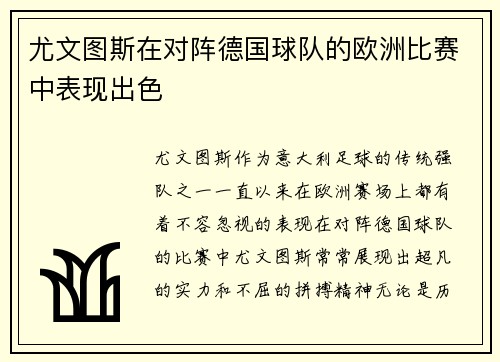 尤文图斯在对阵德国球队的欧洲比赛中表现出色

尤文图斯作为意大利足球的传统强队之一一直以来在欧洲赛场上都有着不容忽视的表现在对阵德国球队的比赛中尤文图斯常常展现出超凡的实力和不屈的拼搏精神无论是历